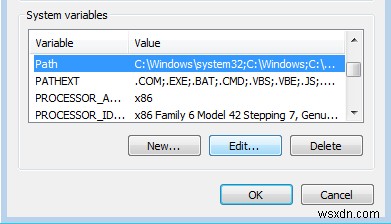 System variables

| Variable | Value |
|---|---|
| Path | C:\Windows\system32;C:\Windows;C:\... |
| PATHEXT | .COM;.EXE;.BAT;.CMD;.VBS;.VBE;.JS;.... |
| PROCESSOR_A... | x86 |
| PROCESSOR_ID... | x86 Family 6 Model 42 Stepping 7, Genu... |

New...
Edit...
Delete

OK
Cancel

wsxdn.com